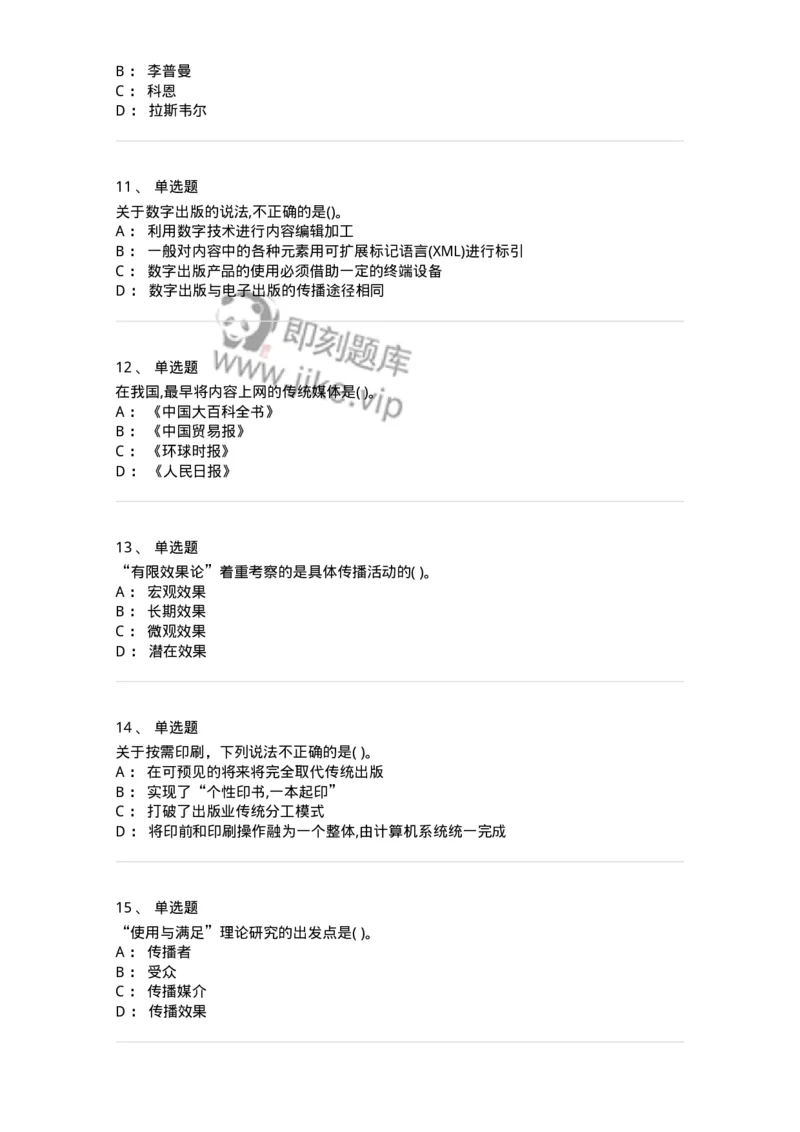 B： 李普曼
C： 科恩
D： 拉斯韦尔

11、 单选题
关于数字出版的说法,不正确的是()。
A： 利用数字技术进行内容编辑加工
B： 一般对内容中的各种元素用可扩展标记语言(XML)进行标引
C： 数字出版产品的使用必须借助一定的终端设备
D： 数字出版与电子出版的传播途径相同

即刻题库
www.jike.vip

12、 单选题
在我国,最早将内容上网的传统媒体是( )。
A： 《中国大百科全书》
B： 《中国贸易报》
C： 《环球时报》
D： 《人民日报》

13、 单选题
“有限效果论”着重考察的是具体传播活动的( )。
A： 宏观效果
B： 长期效果
C： 微观效果
D： 潜在效果

14、 单选题
关于按需印刷，下列说法不正确的是( )。
A： 在可预见的将来将完全取代传统出版
B： 实现了“个性印书,一本起印”
C： 打破了出版业传统分工模式
D： 将印前和印刷操作融为一个整体,由计算机系统统一完成

15、 单选题
“使用与满足”理论研究的出发点是( )。
A： 传播者
B： 受众
C： 传播媒介
D： 传播效果